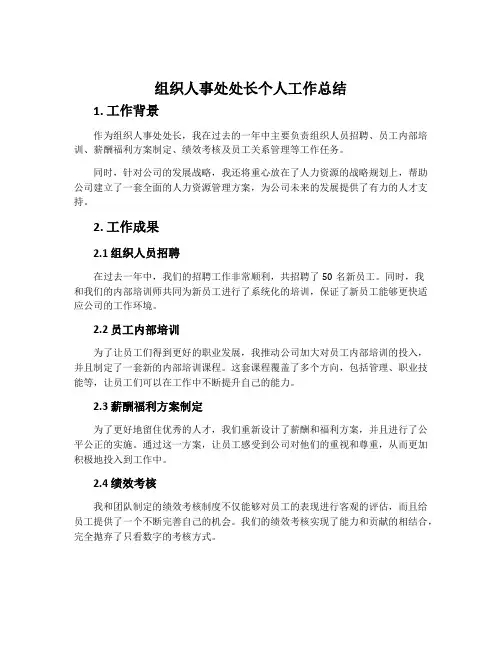 组织人事处处长个人工作总结

1. 工作背景

作为组织人事处处长，我在过去的一年中主要负责组织人员招聘、员工内部培训、薪酬福利方案制定、绩效考核及员工关系管理等工作任务。

同时，针对公司的发展战略，我还将重心放在了人力资源的战略规划上，帮助公司建立了一套全面的人力资源管理方案，为公司未来的发展提供了有力的人才支持。

2. 工作成果

2.1 组织人员招聘

在过去一年中，我们的招聘工作非常顺利，共招聘了 50 名新员工。同时，我和我们的内部培训师共同为新员工进行了系统化的培训，保证了新员工能够更快适应公司的工作环境。

2.2 员工内部培训

为了让员工们得到更好的职业发展，我推动公司加大对员工内部培训的投入，并且制定了一套新的内部培训课程。这套课程覆盖了多个方向，包括管理、职业技能等，让员工们可以在工作中不断提升自己的能力。

2.3 薪酬福利方案制定

为了更好地留住优秀的人才，我们重新设计了薪酬和福利方案，并且进行了公平公正的实施。通过这一方案，让员工感受到公司对他们的重视和尊重，从而更加积极地投入到工作中。

2.4 绩效考核

我和团队制定的绩效考核制度不仅能够对员工的表现进行客观的评估，而且给员工提供了一个不断完善自己的机会。我们的绩效考核实现了能力和贡献的相结合，完全抛弃了只看数字的考核方式。